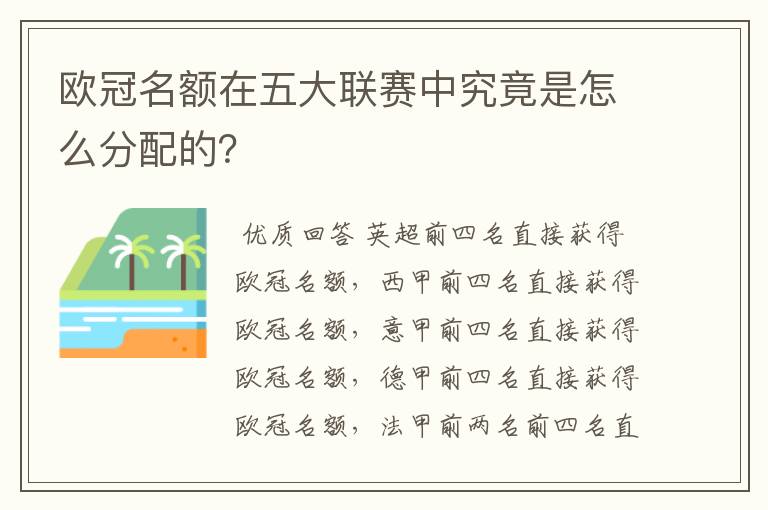 欧冠名额在五大联赛中究竟是怎么分配的?

优质回答 英超前四名直接获得欧冠名额，西甲前四名直接获得欧冠名额，意甲前四名直接获得欧冠名额，德甲前四名直接获得欧冠名额，法甲前两名前四名直